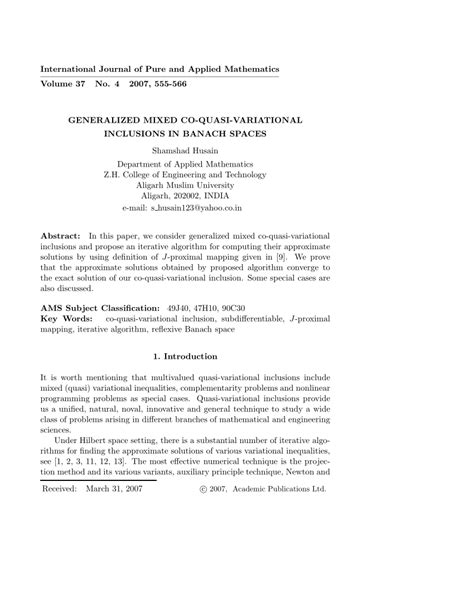 International Journal of Pure and Applied Mathematics
Volume 37 No. 4 2007, 555-566

GENERALIZED MIXED CO-QUASI-VARIATIONAL INCLUSIONS IN BANACH SPACES

Shamshad Husain

Department of Applied Mathematics
Z.H. College of Engineering and Technology
Aligarh Muslim University
Aligarh, 202002, INDIA
e-mail: s_husain123@yahoo.co.in

Abstract: In this paper, we consider generalized mixed co-quasi-variational inclusions and propose an iterative algorithm for computing their approximate solutions by using definition of $J$-proximal mapping given in [9]. We prove that the approximate solutions obtained by proposed algorithm converge to the exact solution of our co-quasi-variational inclusion. Some special cases are also discussed.

AMS Subject Classification: 49J40, 47H10, 90C30
Key Words: co-quasi-variational inclusion, subdifferentiable, $J$-proximal mapping, iterative algorithm, reflexive Banach space

1. Introduction

It is worth mentioning that multivalued quasi-variational inclusions include mixed (quasi) variational inequalities, complementarity problems and nonlinear programming problems as special cases. Quasi-variational inclusions provide us a unified, natural, noval, innovative and general technique to study a wide class of problems arising in different branches of mathematical and engineering sciences.

Under Hilbert space setting, there is a substantial number of iterative algorithms for finding the approximate solutions of various variational inequalities, see [1, 2, 3, 11, 12, 13]. The most effective numerical technique is the projection method and its various variants, auxiliary principle technique, Newton and

Received: March 31, 2007 © 2007, Academic Publications Ltd.